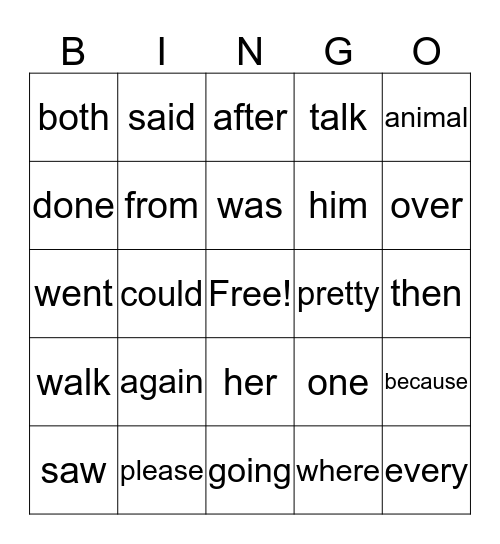 | B | I | N | G | O |
|---|---|---|---|---|
| both | said | after | talk | animal |
| done | from | was | him | over |
| went | could | Free! | pretty | then |
| walk | again | her | one | because |
| saw | please | going | where | every |